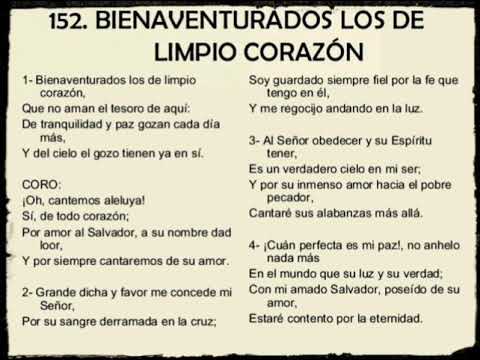 152. BIENAVENTURADOS LOS DE LIMPIO CORAZÓN

1- Bienaventurados los de limpio corazón,
Que no aman el tesoro de aquí:
De tranquilidad y paz gozan cada día más,
Y del cielo el gozo tienen ya en sí.

CORO:
¡Oh, cantemos aleluya!
Sí, de todo corazón;
Por amor al Salvador, a su nombre dad loor,
Y por siempre cantaremos de su amor.

2- Grande dicha y favor me concede mi Señor,
Por su sangre derramada en la cruz;
Soy guardado siempre fiel por la fe que tengo en él,
Y me regocijo andando en la luz.

3- Al Señor obedecer y su Espíritu tener,
Es un verdadero cielo en mi ser;
Y por su inmenso amor hacia el pobre pecador,
Cantaré sus alabanzas más allá.

4- ¡Cuán perfecta es mi paz!, no anhelo nada más
En el mundo que su luz y su verdad;
Con mi amado Salvador, poseído de su amor,
Estaré contento por la eternidad.